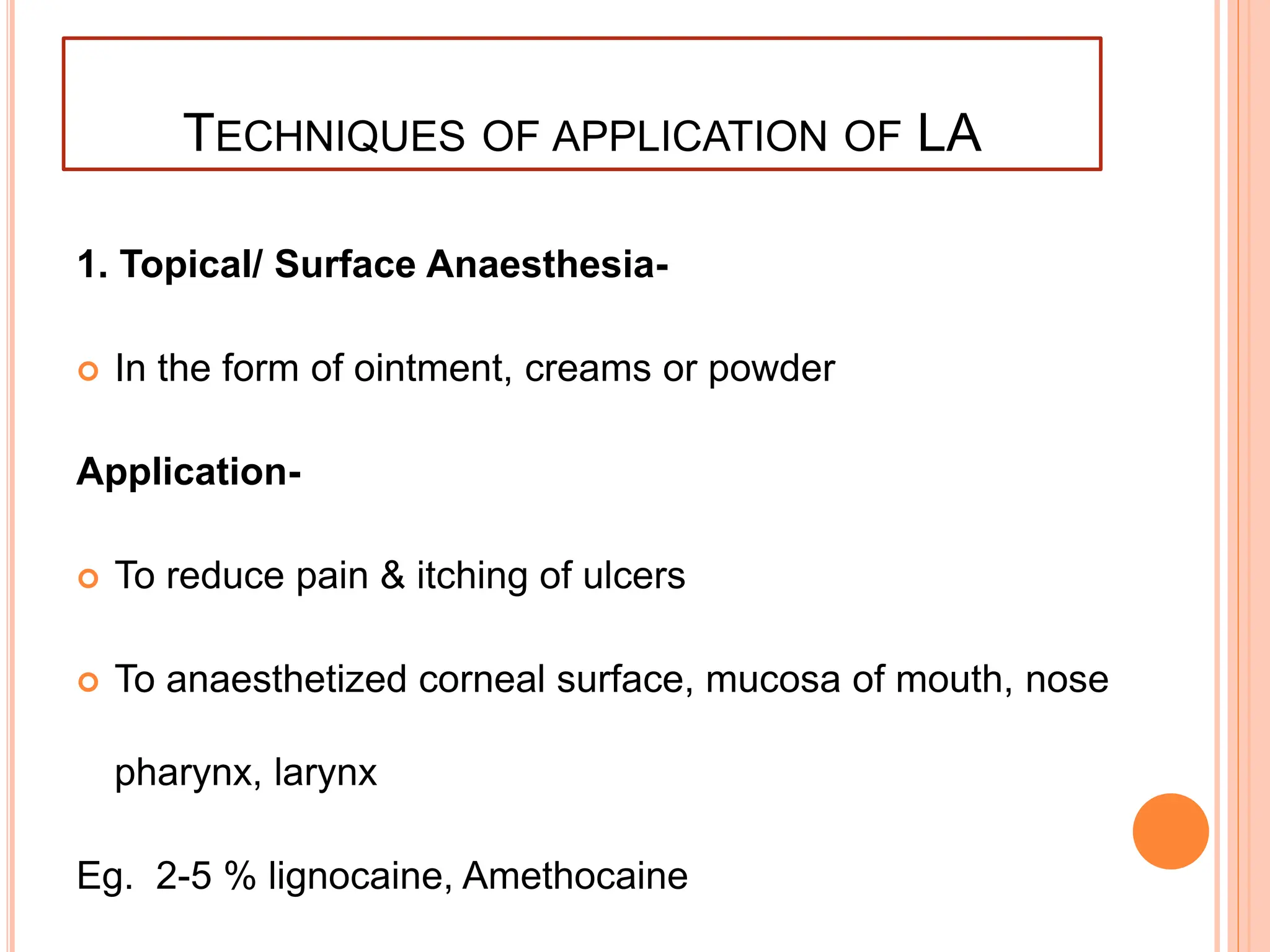 TECHNIQUES OF APPLICATION OF LA

1. Topical/ Surface Anaesthesia-

In the form of ointment, creams or powder

Application-

To reduce pain & itching of ulcers

To anaesthetized corneal surface, mucosa of mouth, nose pharynx, larynx

Eg. 2-5 % lignocaine, Amethocaine